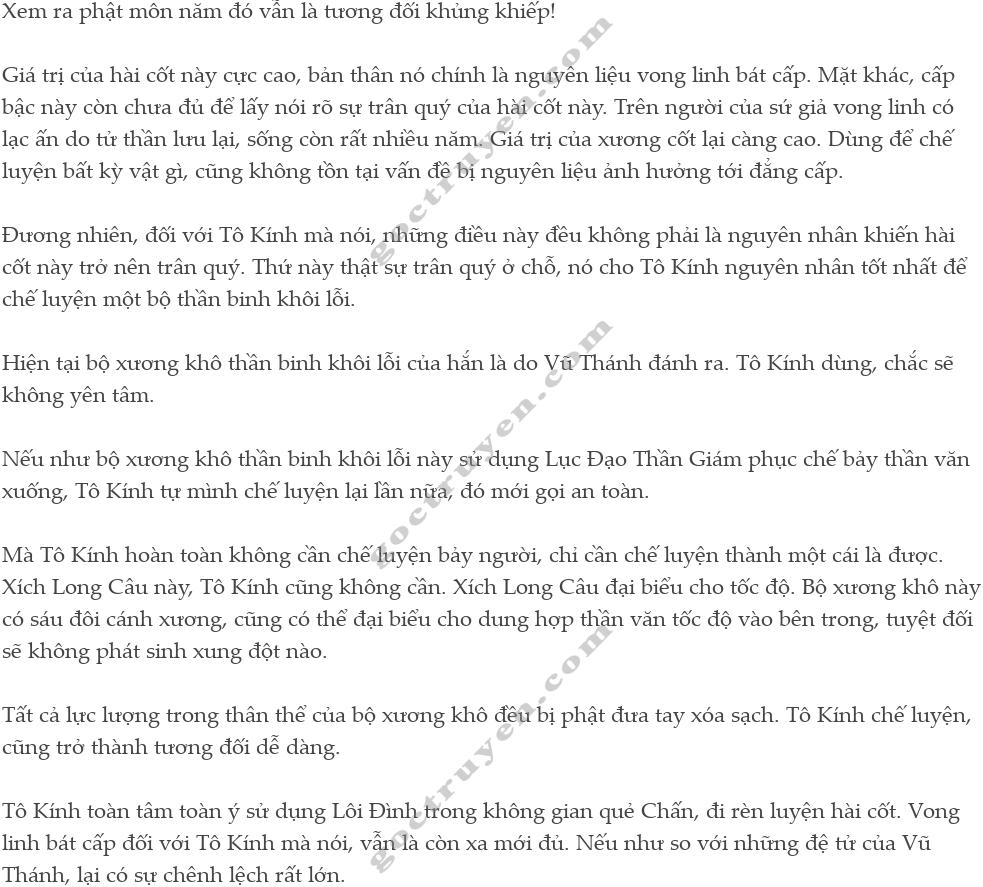 Xem ra phật môn năm đó vẫn là tương đối khủng khiếp!

Giá trị của hài cốt này cực cao, bản thân nó chính là nguyên liệu vong linh bát cấp. Mặt khác, cấp bậc này còn chưa đủ để lấy nói rõ sự trân quý của hài cốt này. Trên người của sứ giả vong linh có lạc ấn do tử thần lưu lại, sống còn rất nhiều năm. Giá trị của xương cốt lại càng cao. Dùng để chế luyện bất kỳ vật gì, cũng không tồn tại vấn đề bị nguyên liệu ảnh hưởng tới đẳng cấp.

Đương nhiên, đối với Tô Kính mà nói, những điều này đều không phải là nguyên nhân khiến hài cốt này trở nên trân quý. Thứ này thật sự trân quý ở chỗ, nó cho Tô Kính nguyên nhân tốt nhất để chế luyện một bộ thần binh khôi lỗi.

Hiện tại bộ xương khô thần binh khôi lỗi của hắn là do Vũ Thánh đánh ra. Tô Kính dùng, chắc sẽ không yên tâm.

Nếu như bộ xương khô thần binh khôi lỗi này sử dụng Lục Đạo Thần Giám phục chế bảy thần văn xuống, Tô Kính tự mình chế luyện lại lần nữa, đó mới gọi an toàn.

Mà Tô Kính hoàn toàn không cần chế luyện bảy người, chỉ cần chế luyện thành một cái là được. Xích Long Câu này, Tô Kính cũng không cần. Xích Long Câu đại biểu cho tốc độ. Bộ xương khô này có sáu đôi cánh xương, cũng có thể đại biểu cho dung hợp thần văn tốc độ vào bên trong, tuyệt đối sẽ không phát sinh xung đột nào.

Tất cả lực lượng trong thân thể của bộ xương khô đều bị phật đưa tay xóa sạch. Tô Kính chế luyện, cũng trở thành tương đối dễ dàng.

Tô Kính toàn tâm toàn ý sử dụng Lôi Đình trong không gian quẻ Chấn, đi rèn luyện hài cốt. Vong linh bát cấp đối với Tô Kính mà nói, vẫn là còn xa mới đủ. Nếu như so với những đệ tử của Vũ Thánh, lại có sự chênh lệch rất lớn.

goctruyen.com